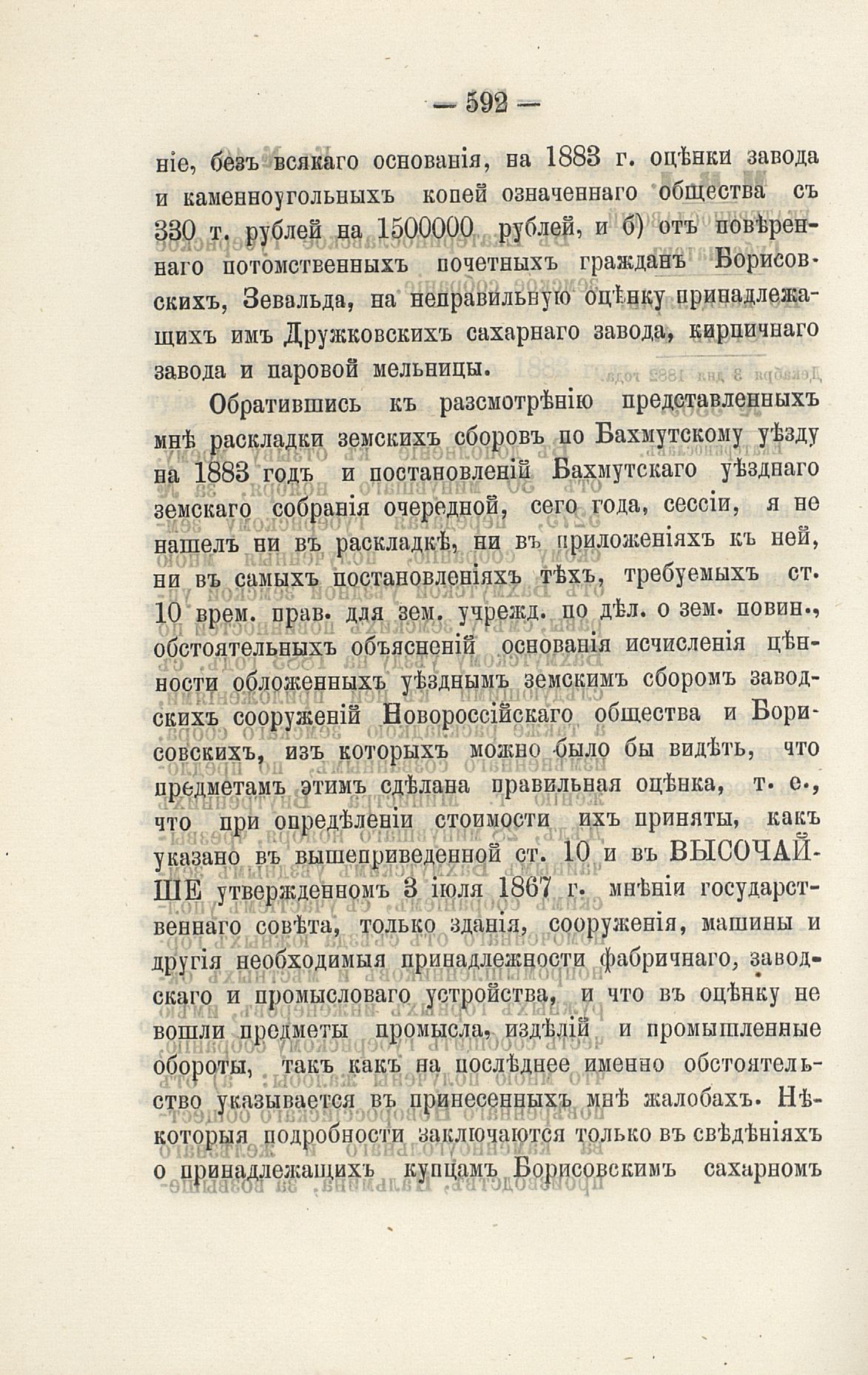 — 592 —

ніе, безъ всякаго основанія, на 1883 г. оцѣнки завода и каменноугольныхъ копей означеннаго общества съ 330 т. рублей на 1500000 рублей, и б) отъ повѣреннаго потомственныхъ почетныхъ гражданъ Борисовскихъ, Зевальда, на неправильную оцѣнку принадлежащихъ имъ Дружковскихъ сахарнаго завода, кирпичнаго завода и паровой мельницы.

Обратившись къ разсмотрѣнію представленныхъ мнѣ раскладки земскихъ сборовъ по Бахмутскому уѣзду на 1883 годъ и постановленій Бахмутскаго уѣзднаго земскаго собранія очередной, сего года, сессіи, я не нашелъ ни въ раскладкѣ, ни въ приложеніяхъ къ ней, ни въ самыхъ постановленіяхъ тѣхъ, требуемыхъ ст. 10 врем. прав. для зем. учрежд. по дѣл. о зем. повин., обстоятельныхъ объясненій основанія исчисленія цѣнности обложенныхъ уѣзднымъ земскимъ сборомъ заводскихъ сооруженій Новороссійскаго общества и Борисовскихъ, изъ которыхъ можно было бы видѣть, что предметамъ этимъ сдѣлана правильная оцѣнка, т. е., что при опредѣленіи стоимости ихъ приняты, какъ указано въ вышеприведенной ст. 10 и въ ВЫСОЧАЙШЕ утвержденномъ 3 іюля 1867 г. мнѣніи государственнаго совѣта, только зданія, сооруженія, машины и другія необходимыя принадлежности фабричнаго, заводскаго и промысловаго устройства, и что въ оцѣнку не вошли предметы промысла, издѣлій и промышленные обороты, такъ какъ на послѣднее именно обстоятельство указывается въ принесенныхъ мнѣ жалобахъ. Нѣкоторыя подробности заключаются только въ свѣдѣніяхъ о принадлежащихъ купцамъ Борисовскимъ сахарномъ